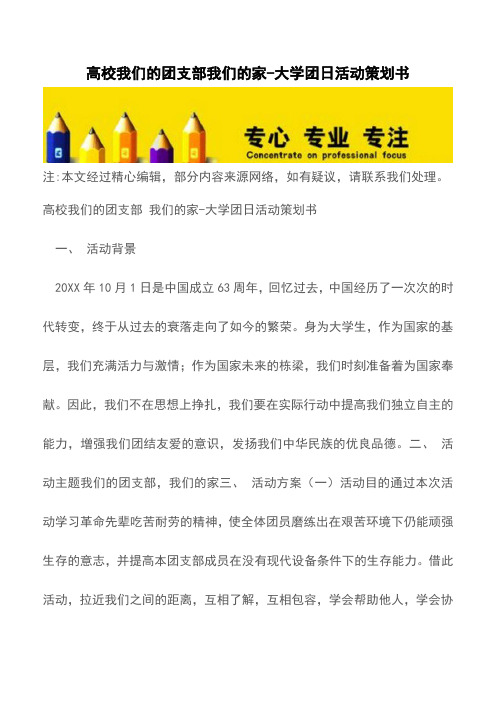 高校我们的团支部我们的家-大学团日活动策划书

专心 专业 专注

Concentrate on professional focus

注:本文经过精心编辑，部分内容来源网络，如有疑议，请联系我们处理。

高校我们的团支部 我们的家-大学团日活动策划书

一、 活动背景

20XX 年 10 月 1 日是中国成立 63 周年，回忆过去，中国经历了一次次的时代转变，终于从过去的衰落走向了如今的繁荣。身为大学生，作为国家的基层，我们充满活力与激情；作为国家未来的栋梁，我们时刻准备着为国家奉献。因此，我们不在思想上挣扎，我们要在实际行动中提高我们独立自主的能力，增强我们团结友爱的意识，发扬我们中华民族的优良品德。二、 活动主题我们的团支部，我们的家三、 活动方案（一）活动目的通过本次活动学习革命先辈吃苦耐劳的精神，使全体团员磨练出在艰苦环境下仍能顽强生存的意志，并提高本团支部成员在没有现代设备条件下的生存能力。借此活动，拉近我们之间的距离，互相了解，互相包容，学会帮助他人，学会协